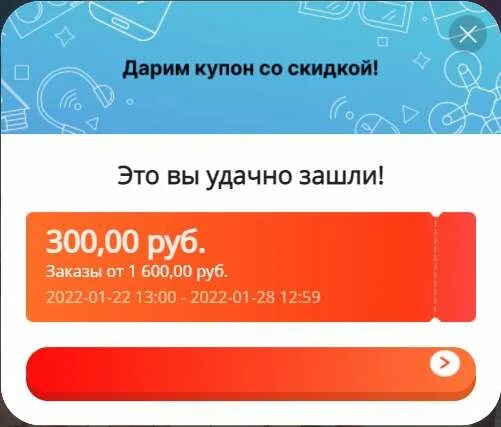 Дарим купон со скидкой!

Это вы удачно зашли!

300,00 руб.
Заказы от 1 600,00 руб.
2022-01-22 13:00 - 2022-01-28 12:59